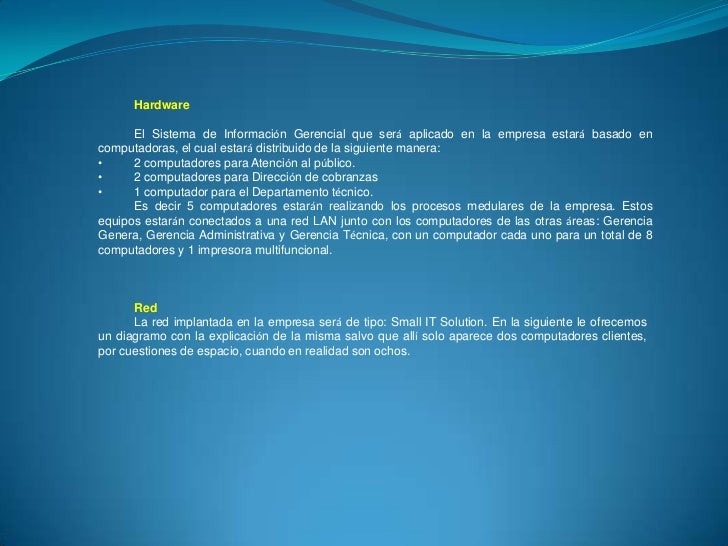 Hardware

El Sistema de Información Gerencial que será aplicado en la empresa estará basado en computadoras, el cual estará distribuido de la siguiente manera:
• 2 computadores para Atención al público.
• 2 computadores para Dirección de cobranzas
• 1 computador para el Departamento técnico.
Es decir 5 computadores estarán realizando los procesos medulares de la empresa. Estos equipos estarán conectados a una red LAN junto con los computadores de las otras áreas: Gerencia Genera, Gerencia Administrativa y Gerencia Técnica, con un computador cada uno para un total de 8 computadores y 1 impresora multifuncional.

Red
La red implantada en la empresa será de tipo: Small IT Solution. En la siguiente le ofrecemos un diagramo con la explicación de la misma salvo que allí solo aparece dos computadores clientes, por cuestiones de espacio, cuando en realidad son ochos.